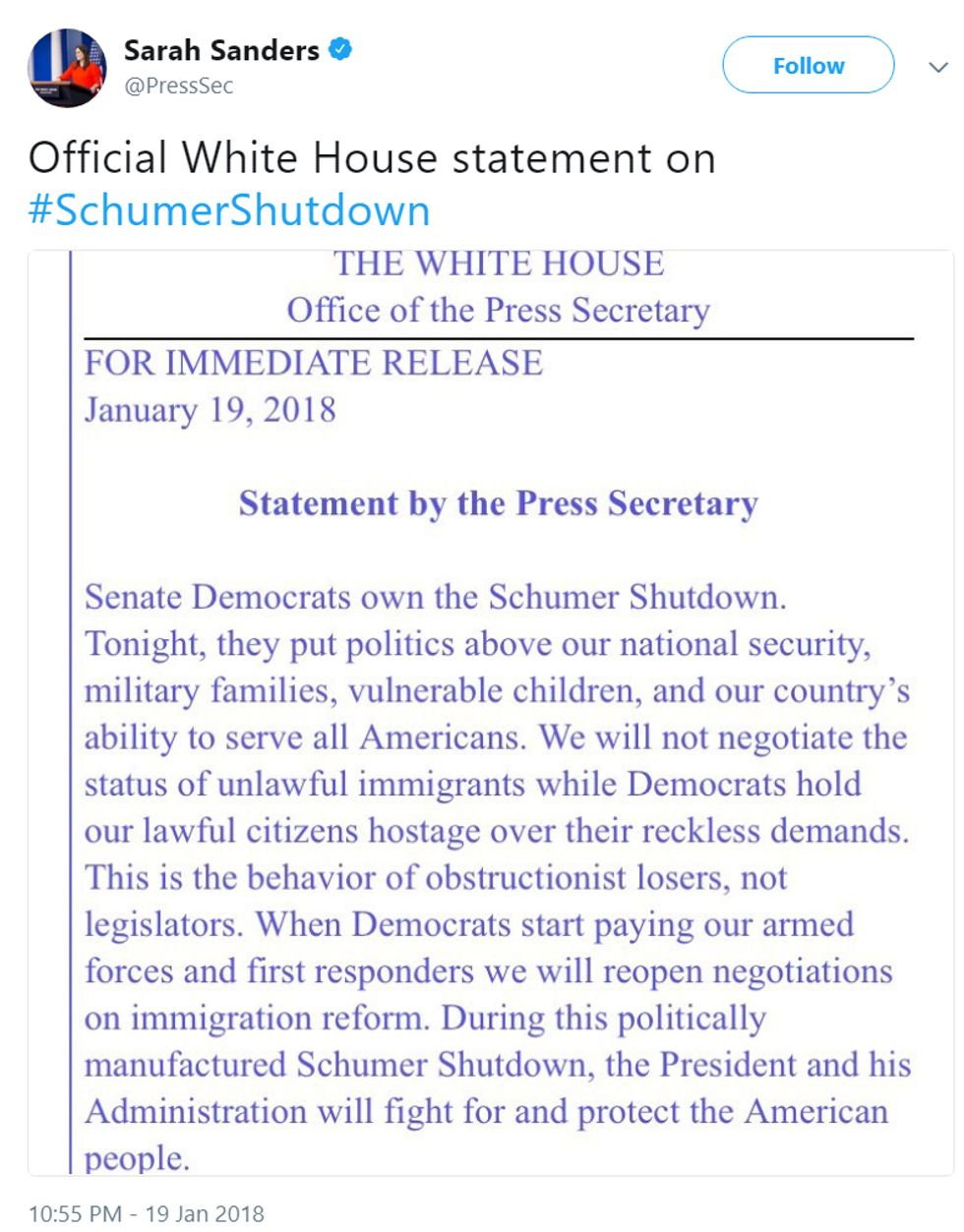 Sarah Sanders
@PressSec

Follow

Official White House statement on #SchumerShutdown

THE WHITE HOUSE
Office of the Press Secretary

FOR IMMEDIATE RELEASE
January 19, 2018

Statement by the Press Secretary

Senate Democrats own the Schumer Shutdown. Tonight, they put politics above our national security, military families, vulnerable children, and our country's ability to serve all Americans. We will not negotiate the status of unlawful immigrants while Democrats hold our lawful citizens hostage over their reckless demands. This is the behavior of obstructionist losers, not legislators. When Democrats start paying our armed forces and first responders we will reopen negotiations on immigration reform. During this politically manufactured Schumer Shutdown, the President and his Administration will fight for and protect the American people.

10:55 PM - 19 Jan 2018